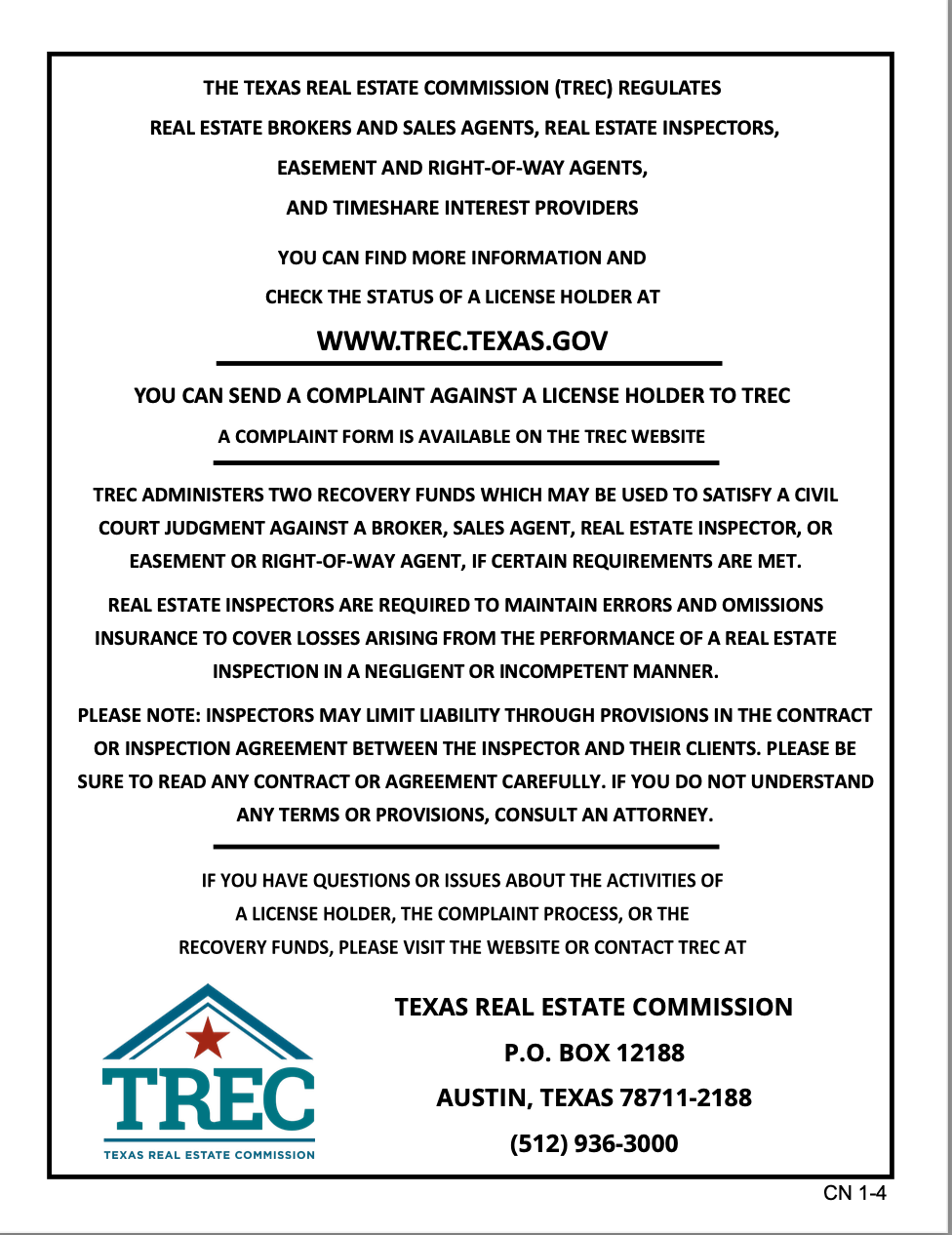 THE TEXAS REAL ESTATE COMMISSION (TREC) REGULATES
REAL ESTATE BROKERS AND SALES AGENTS, REAL ESTATE INSPECTORS,
EASEMENT AND RIGHT-OF-WAY AGENTS,
AND TIMESHARE INTEREST PROVIDERS

YOU CAN FIND MORE INFORMATION AND
CHECK THE STATUS OF A LICENSE HOLDER AT

WWW.TREC.TEXAS.GOV

YOU CAN SEND A COMPLAINT AGAINST A LICENSE HOLDER TO TREC

A COMPLAINT FORM IS AVAILABLE ON THE TREC WEBSITE

TREC ADMINISTERS TWO RECOVERY FUNDS WHICH MAY BE USED TO SATISFY A CIVIL COURT JUDGMENT AGAINST A BROKER, SALES AGENT, REAL ESTATE INSPECTOR, OR EASEMENT OR RIGHT-OF-WAY AGENT, IF CERTAIN REQUIREMENTS ARE MET.

REAL ESTATE INSPECTORS ARE REQUIRED TO MAINTAIN ERRORS AND OMISSIONS INSURANCE TO COVER LOSSES ARISING FROM THE PERFORMANCE OF A REAL ESTATE INSPECTION IN A NEGLIGENT OR INCOMPETENT MANNER.

PLEASE NOTE: INSPECTORS MAY LIMIT LIABILITY THROUGH PROVISIONS IN THE CONTRACT OR INSPECTION AGREEMENT BETWEEN THE INSPECTOR AND THEIR CLIENTS. PLEASE BE SURE TO READ ANY CONTRACT OR AGREEMENT CAREFULLY. IF YOU DO NOT UNDERSTAND ANY TERMS OR PROVISIONS, CONSULT AN ATTORNEY.

IF YOU HAVE QUESTIONS OR ISSUES ABOUT THE ACTIVITIES OF A LICENSE HOLDER, THE COMPLAINT PROCESS, OR THE RECOVERY FUNDS, PLEASE VISIT THE WEBSITE OR CONTACT TREC AT

TREC
TEXAS REAL ESTATE COMMISSION

TEXAS REAL ESTATE COMMISSION
P.O. BOX 12188
AUSTIN, TEXAS 78711-2188
(512) 936-3000

CN 1-4